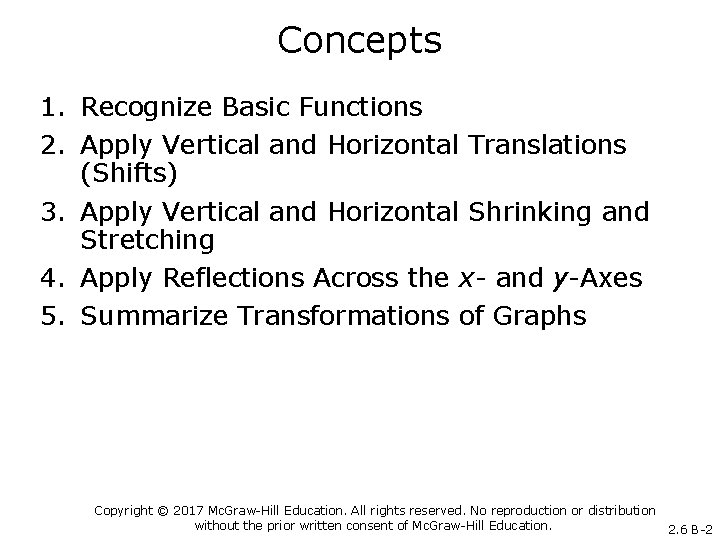 Concepts

1. Recognize Basic Functions
2. Apply Vertical and Horizontal Translations (Shifts)
3. Apply Vertical and Horizontal Shrinking and Stretching
4. Apply Reflections Across the $x$- and $y$-Axes
5. Summarize Transformations of Graphs

Copyright © 2017 McGraw-Hill Education. All rights reserved. No reproduction or distribution without the prior written consent of McGraw-Hill Education.

2.6 B-2